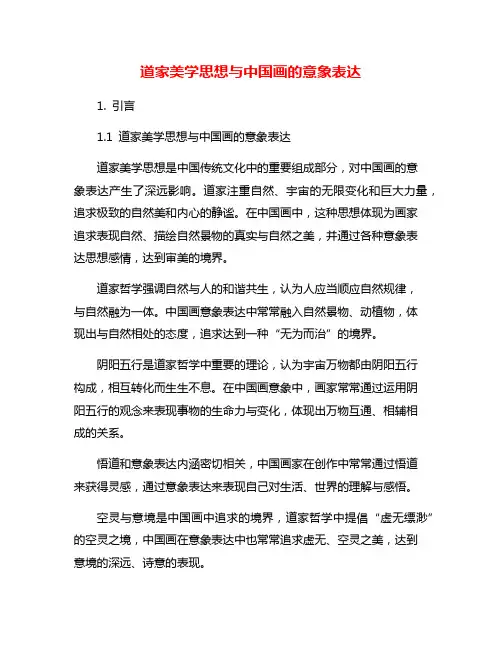 道家美学思想与中国画的意象表达

1. 引言

1.1 道家美学思想与中国画的意象表达

道家美学思想是中国传统文化中的重要组成部分，对中国画的意象表达产生了深远影响。道家注重自然、宇宙的无限变化和巨大力量，追求极致的自然美和内心的静谧。在中国画中，这种思想体现为画家追求表现自然、描绘自然景物的真实与自然之美，并通过各种意象表达思想感情，达到审美的境界。

道家哲学强调自然与人的和谐共生，认为人应当顺应自然规律，与自然融为一体。中国画意象表达中常常融入自然景物、动植物，体现出与自然相处的态度，追求达到一种“无为而治”的境界。

阴阳五行是道家哲学中重要的理论，认为宇宙万物都由阴阳五行构成，相互转化而生生不息。在中国画意象中，画家常常通过运用阴阳五行的观念来表现事物的生命力与变化，体现出万物互通、相辅相成的关系。

悟道和意象表达内涵密切相关，中国画家在创作中常常通过悟道来获得灵感，通过意象表达来表现自己对生活、世界的理解与感悟。

空灵与意境是中国画中追求的境界，道家哲学中提倡“虚无缥渺”的空灵之境，中国画在意象表达中也常常追求虚无、空灵之美，达到意境的深远、诗意的表现。